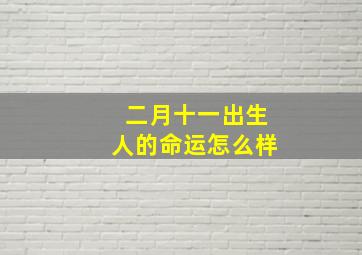 二月十一出生
人的命运怎么样